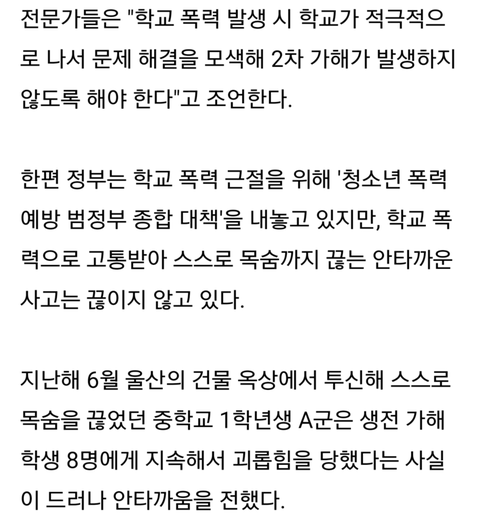 전문가들은 "학교 폭력 발생 시 학교가 적극적으로 나서 문제 해결을 모색해 2차 가해가 발생하지 않도록 해야 한다"고 조언한다.

한편 정부는 학교 폭력 근절을 위해 '청소년 폭력 예방 범정부 종합 대책'을 내놓고 있지만, 학교 폭력으로 고통받아 스스로 목숨까지 끊는 안타까운 사고는 끊이지 않고 있다.

지난해 6월 울산의 건물 옥상에서 투신해 스스로 목숨을 끊었던 중학교 1학년생 A군은 생전 가해 학생 8명에게 지속해서 괴롭힘을 당했다는 사실이 드러나 안타까움을 전했다.